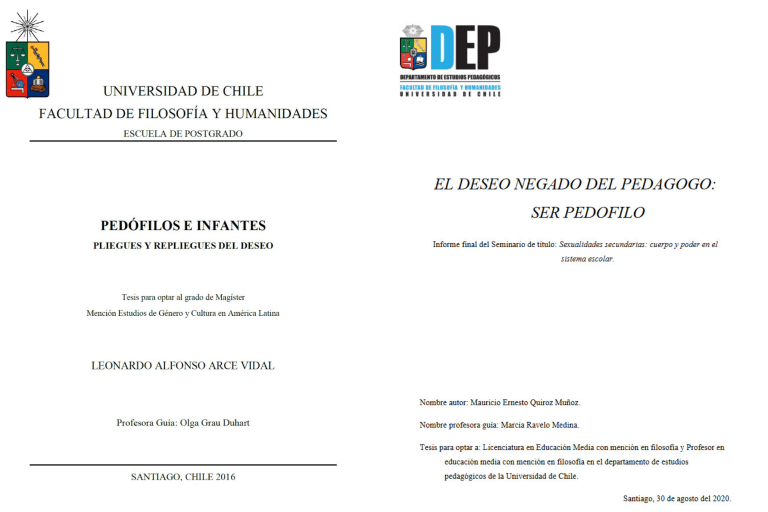 UNIVERSIDAD DE CHILE
FACULTAD DE FILOSOFÍA Y HUMANIDADES
ESCUELA DE POSTGRADO

PEDÓFILOS E INFANTES
PLIEGUES Y REPLIEGUES DEL DESEO

Tesis para optar al grado de Magíster
Mención Estudios de Género y Cultura en América Latina

LEONARDO ALFONSO ARCE VIDAL

Profesora Guía: Olga Grau Duhart

SANTIAGO, CHILE 2016

DEP
DEPARTAMENTO DE ESTUDIOS PEDAGÓGICOS
FACULTAD DE FILOSOFÍA Y HUMANIDADES
UNIVERSIDAD DE CHILE

EL DESEO NEGADO DEL PEDAGOGO:
SER PEDOFILO

Informe final del Seminario de título: Sexualidades secundarias: cuerpo y poder en el sistema escolar.

Nombre autor: Mauricio Ernesto Quiroz Muñoz.

Nombre profesora guía: Marcia Ravelo Medina.

Tesis para optar a: Licenciatura en Educación Media con mención en filosofía y Profesor en educación media con mención en filosofía en el departamento de estudios pedagógicos de la Universidad de Chile.

Santiago, 30 de agosto del 2020.